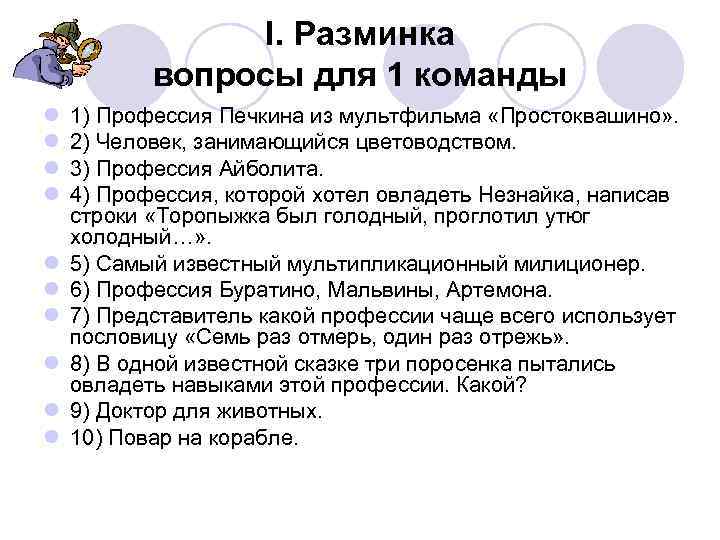 I. Разминка
вопросы для 1 команды

1) Профессия Печкина из мультфильма «Простоквашино».
2) Человек, занимающийся цветоводством.
3) Профессия Айболита.
4) Профессия, которой хотел овладеть Незнайка, написав строки «Торопыжка был голодный, проглотил утюг холодный…».
5) Самый известный мультипликационный милиционер.
6) Профессия Буратино, Мальвины, Артемона.
7) Представитель какой профессии чаще всего использует пословицу «Семь раз отмерь, один раз отрежь».
8) В одной известной сказке три поросенка пытались овладеть навыками этой профессии. Какой?
9) Доктор для животных.
10) Повар на корабле.